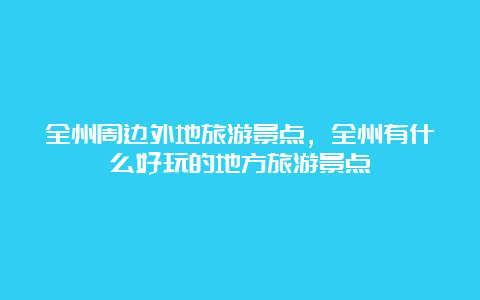 全州周边外地旅游景点，全州有什么好玩的地方旅游景点